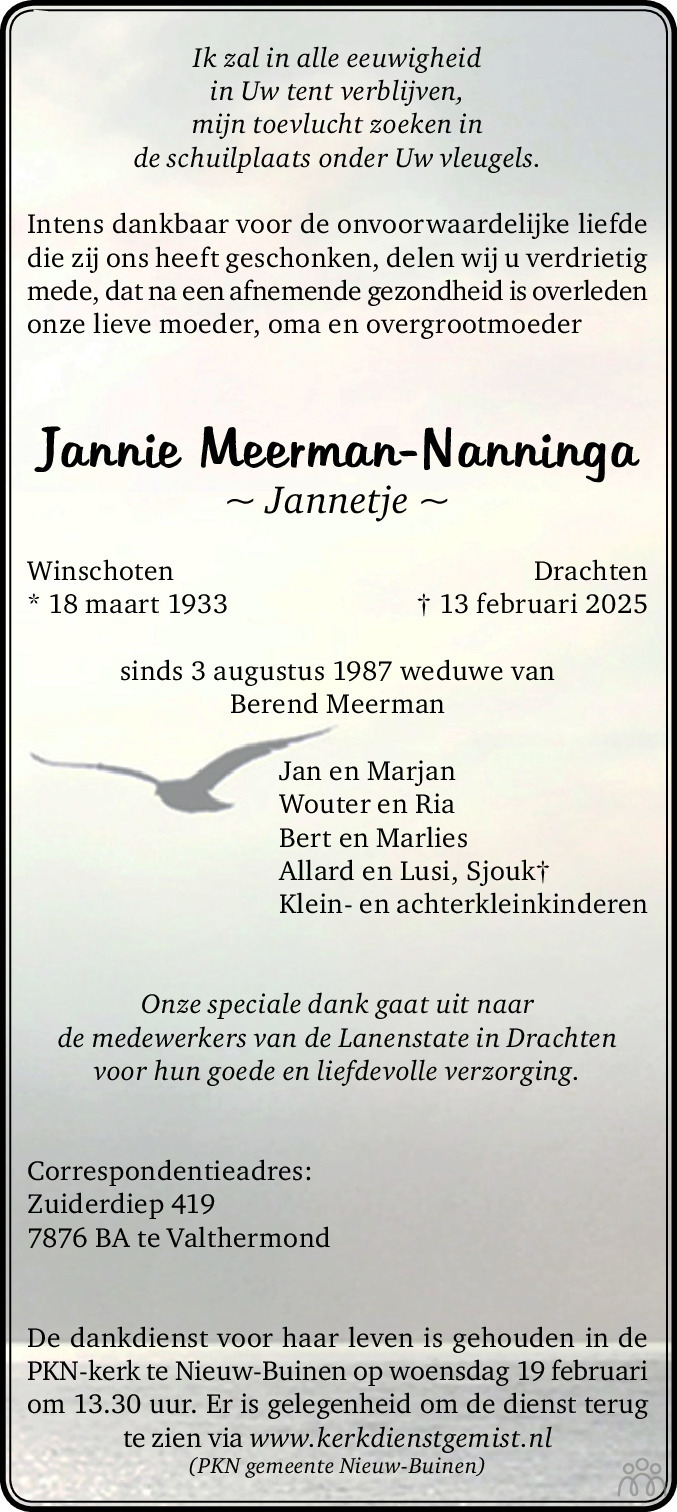 Ik zal in alle eeuwigheid
in Uw tent verblijven,
mijn toevlucht zoeken in
de schuilplaats onder Uw vleugels.

Intens dankbaar voor de onvoorwaardelijke liefde die zij ons heeft geschonken, delen wij u verdrietig mede, dat na een afnemende gezondheid is overleden onze lieve moeder, oma en overgrootmoeder

Jannie Meerman-Nanninga
~ Jannetje ~

Winschoten
* 18 maart 1933

Drachten
† 13 februari 2025

sinds 3 augustus 1987 weduwe van
Berend Meerman

Jan en Marjan
Wouter en Ria
Bert en Marlies
Allard en Lusi, Sjouk†
Klein- en achterkleinkinderen

Onze speciale dank gaat uit naar
de medewerkers van de Lanenstate in Drachten
voor hun goede en liefdevolle verzorging.

Correspondentieadres:
Zuiderdiep 419
7876 BA te Valthermond

De dankdienst voor haar leven is gehouden in de PKN-kerk te Nieuw-Buinen op woensdag 19 februari om 13.30 uur. Er is gelegenheid om de dienst terug te zien via www.kerkdienstgemist.nl
(PKN gemeente Nieuw-Buinen)